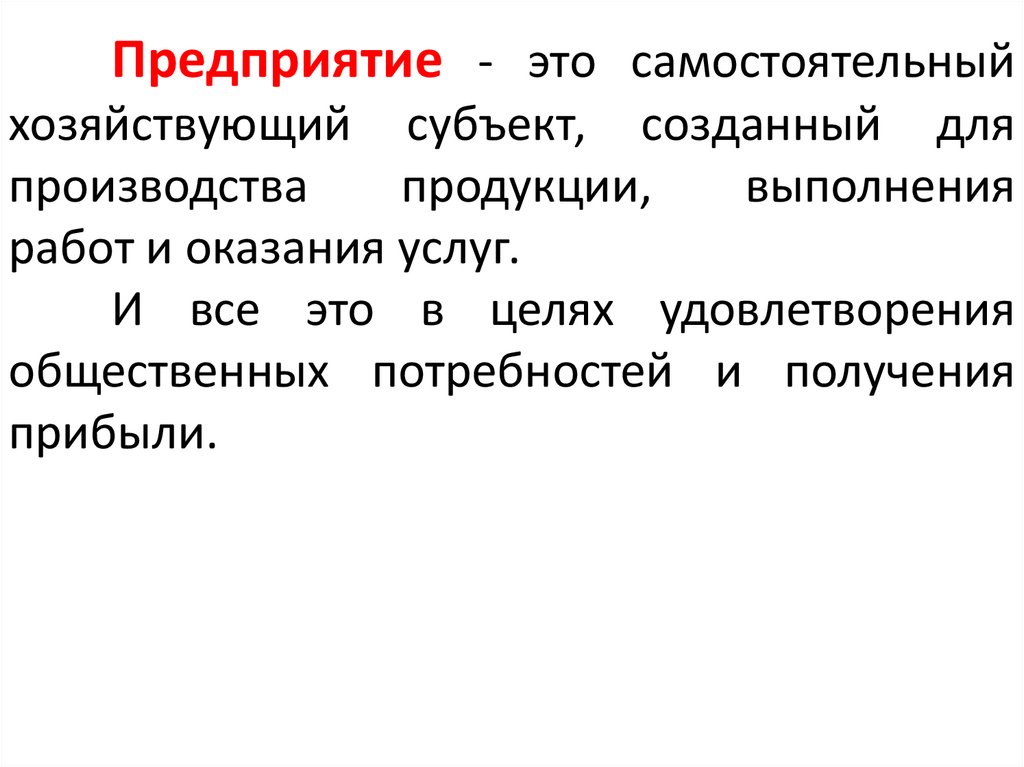 Предприятие - это самостоятельный хозяйствующий субъект, созданный для производства продукции, выполнения работ и оказания услуг.

И все это в целях удовлетворения общественных потребностей и получения прибыли.